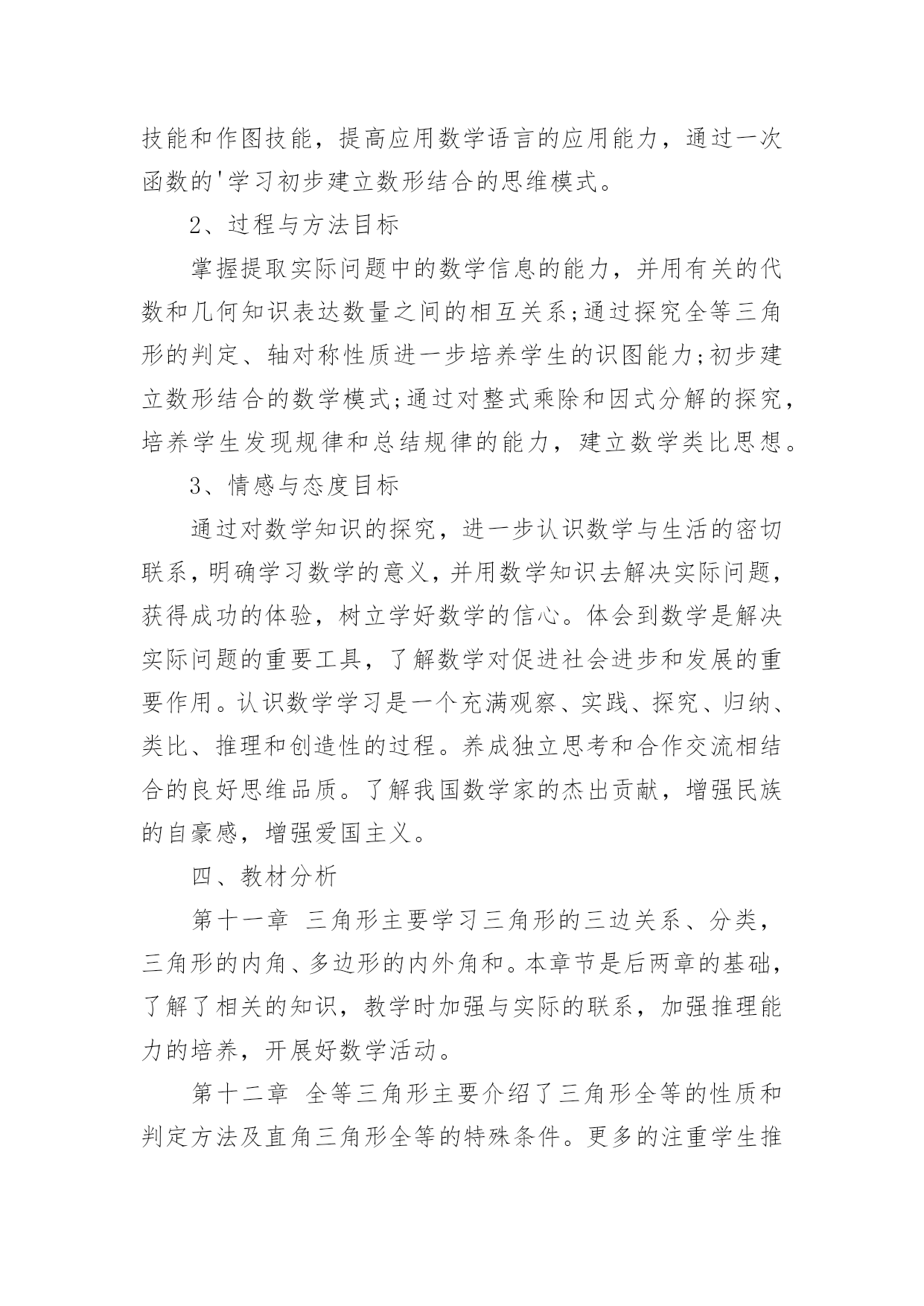 技能和作图技能，提高应用数学语言的应用能力，通过一次函数的'学习初步建立数形结合的思维模式。

2、过程与方法目标

掌握提取实际问题中的数学信息的能力，并用有关的代数和几何知识表达数量之间的相互关系;通过探究全等三角形的判定、轴对称性质进一步培养学生的识图能力;初步建立数形结合的数学模式;通过对整式乘除和因式分解的探究，培养学生发现规律和总结规律的能力，建立数学类比思想。

3、情感与态度目标

通过对数学知识的探究，进一步认识数学与生活的密切联系，明确学习数学的意义，并用数学知识去解决实际问题，获得成功的体验，树立学好数学的信心。体会到数学是解决实际问题的重要工具，了解数学对促进社会进步和发展的重要作用。认识数学学习是一个充满观察、实践、探究、归纳、类比、推理和创造性的过程。养成独立思考和合作交流相结合的良好思维品质。了解我国数学家的杰出贡献，增强民族的自豪感，增强爱国主义。

四、教材分析

第十一章　三角形主要学习三角形的三边关系、分类，三角形的内角、多边形的内外角和。本章节是后两章的基础，了解了相关的知识，教学时加强与实际的联系，加强推理能力的培养，开展好数学活动。

第十二章　全等三角形主要介绍了三角形全等的性质和判定方法及直角三角形全等的特殊条件。更多的注重学生推